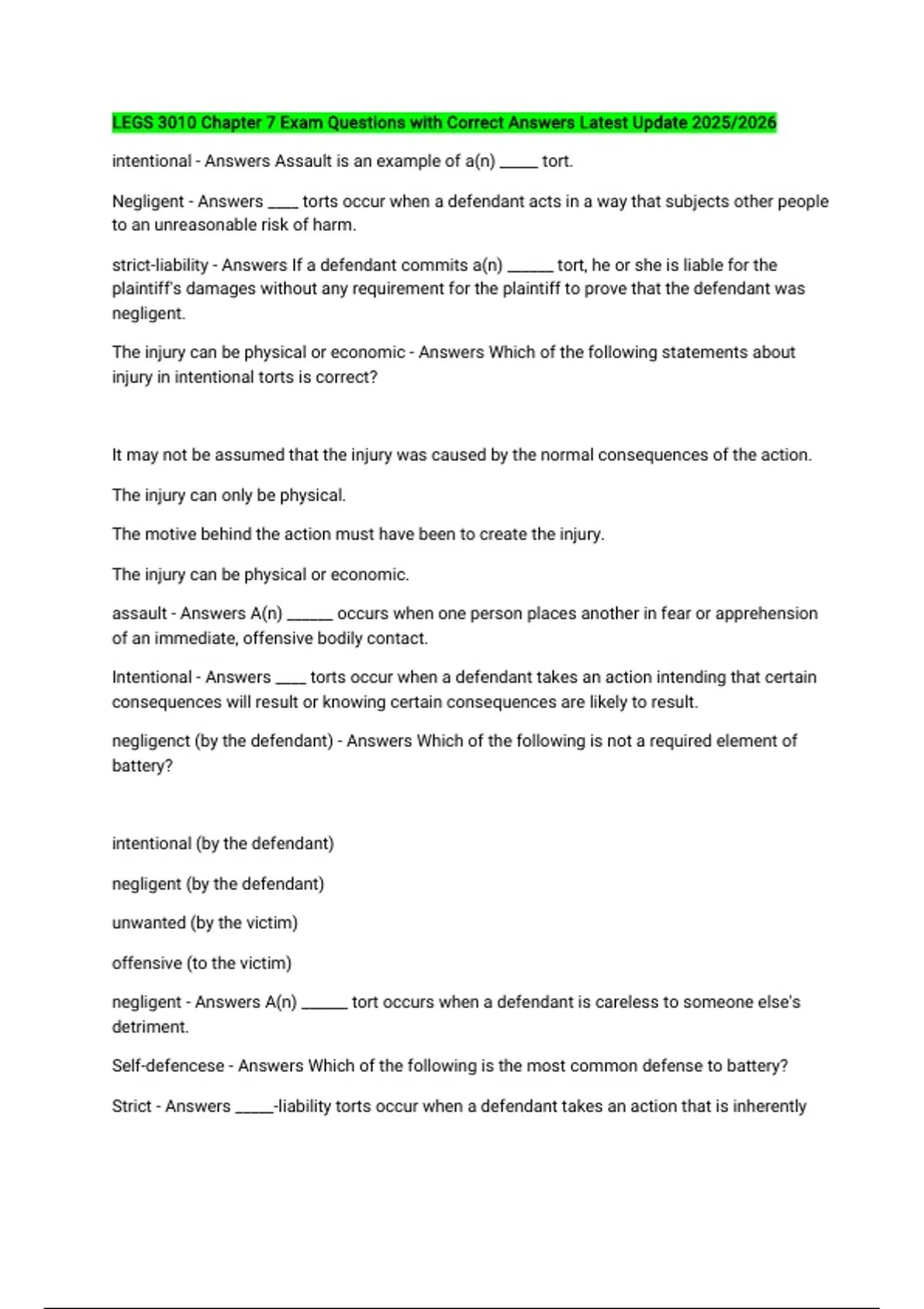 LEGS 3010 Chapter 7 Exam Questions with Correct Answers Latest Update 2025/2026

intentional - Answers Assault is an example of a(n) _____ tort.

Negligent - Answers ____ torts occur when a defendant acts in a way that subjects other people to an unreasonable risk of harm.

strict-liability - Answers If a defendant commits a(n) ______ tort, he or she is liable for the plaintiff's damages without any requirement for the plaintiff to prove that the defendant was negligent.

The injury can be physical or economic - Answers Which of the following statements about injury in intentional torts is correct?

It may not be assumed that the injury was caused by the normal consequences of the action.

The injury can only be physical.

The motive behind the action must have been to create the injury.

The injury can be physical or economic.

assault - Answers A(n) ______ occurs when one person places another in fear or apprehension of an immediate, offensive bodily contact.

Intentional - Answers ____ torts occur when a defendant takes an action intending that certain consequences will result or knowing certain consequences are likely to result.

negligenct (by the defendant) - Answers Which of the following is not a required element of battery?

intentional (by the defendant)

negligent (by the defendant)

unwanted (by the victim)

offensive (to the victim)

negligent - Answers A(n) ______ tort occurs when a defendant is careless to someone else's detriment.

Self-defencese - Answers Which of the following is the most common defense to battery?

Strict - Answers _____-liability torts occur when a defendant takes an action that is inherently